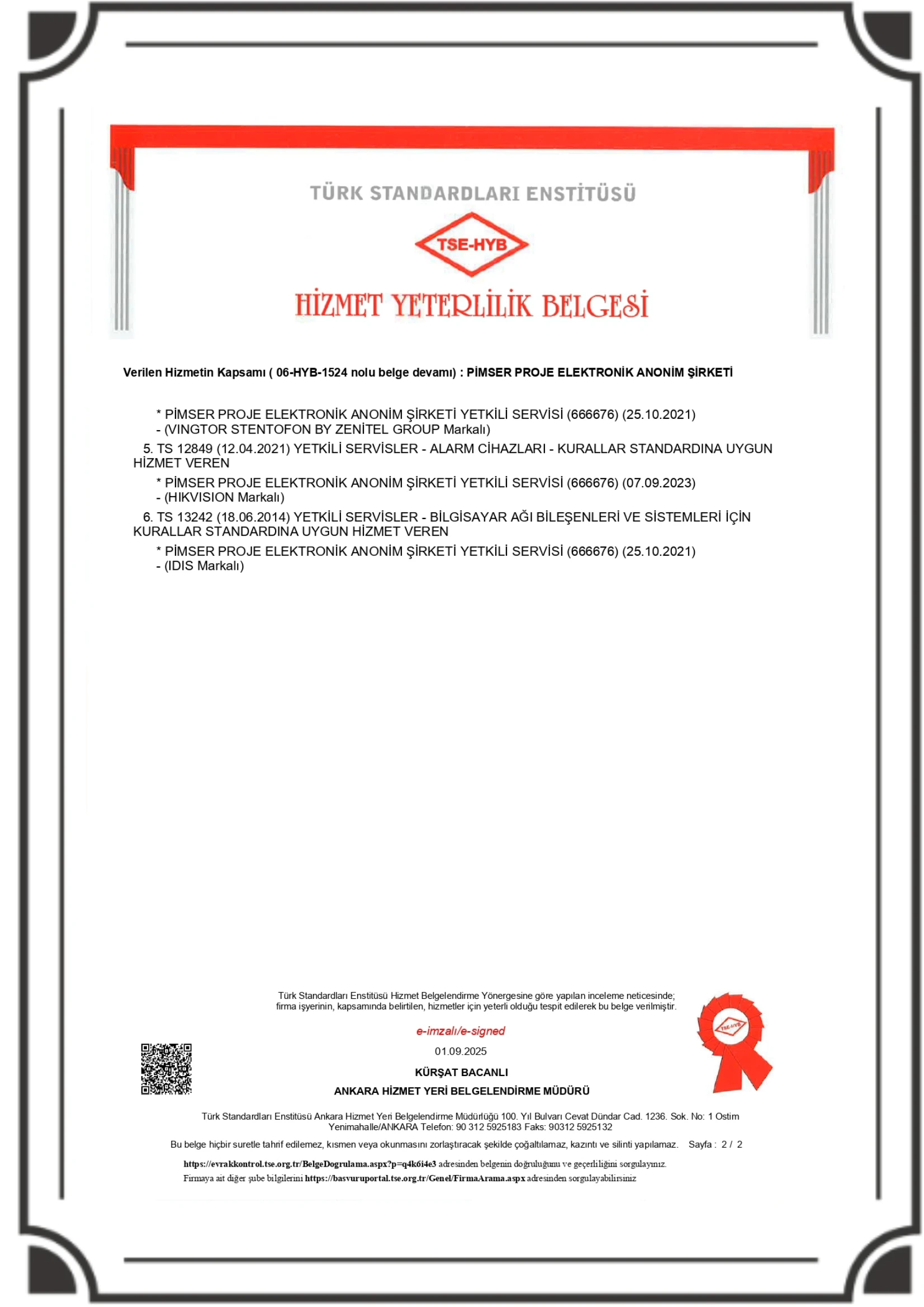 TÜRK STANDARDLARI ENSTİTÜSÜ

TSE-HYB

HİZMET YETERLİLİK BELGESİ

Verilen Hizmetin Kapsamı ( 06-HYB-1524 nolu belge devamı) : PİMSER PROJE ELEKTRONİK ANONİM ŞİRKETİ

* PİMSER PROJE ELEKTRONİK ANONİM ŞİRKETİ YETKİLİ SERVİSİ (666676) (25.10.2021) - (VINGTOR STENTOFON BY ZENİTEL GROUP Markalı)

5. TS 12849 (12.04.2021) YETKİLİ SERVİSLER - ALARM CİHAZLARI - KURALLAR STANDARDINA UYGUN HİZMET VEREN

* PİMSER PROJE ELEKTRONİK ANONİM ŞİRKETİ YETKİLİ SERVİSİ (666676) (07.09.2023) - (HIKVISION Markalı)

6. TS 13242 (18.06.2014) YETKİLİ SERVİSLER - BİLGİSAYAR AĞI BİLEŞENLERİ VE SİSTEMLERİ İÇİN KURALLAR STANDARDINA UYGUN HİZMET VEREN

* PİMSER PROJE ELEKTRONİK ANONİM ŞİRKETİ YETKİLİ SERVİSİ (666676) (25.10.2021) - (IDIS Markalı)

Türk Standardları Enstitüsü Hizmet Belgelendirme Yönergesine göre yapılan inceleme neticesinde; firma işyerinin, kapsamında belirtilen, hizmetler için yeterli olduğu tespit edilerek bu belge verilmiştir.

e-imzalı/e-signed

01.09.2025

KÜRŞAT BACANLI

ANKARA HİZMET YERİ BELGELENDİRME MÜDÜRÜ

TSE-HYB

Türk Standardları Enstitüsü Ankara Hizmet Yeri Belgelendirme Müdürlüğü 100. Yıl Bulvarı Cevat Dündar Cad. 1236. Sok. No: 1 Ostim Yenimahalle/ANKARA Telefon: 90 312 5925183 Faks: 90312 5925132

Bu belge hiçbir suretle tahrif edilemez, kısmen veya okunmasını zorlaştıracak şekilde çoğaltılamaz, kazıntı ve silinti yapılamaz. Sayfa : 2 / 2

https://evrakkontrol.tse.org.tr/BelgeDogrulama.aspx?p=q4k6i4e3 adresinden belgenin doğruluğunu ve geçerliliğini sorgulayınız.
Firmaya ait diğer şube bilgilerini https://basvuruportal.tse.org.tr/Genel/FirmaArama.aspx adresinden sorgulayabilirsiniz